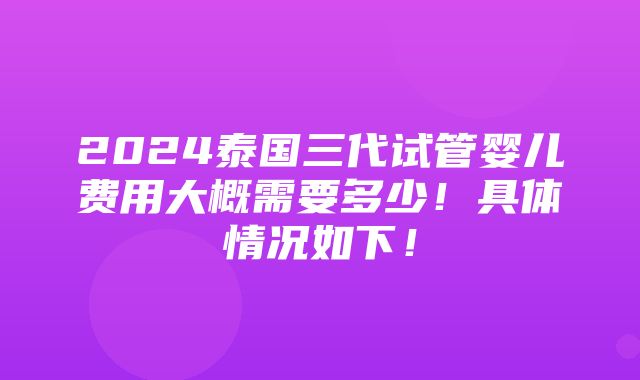 2024泰国三代试管婴儿费用大概需要多少！具体情况如下！